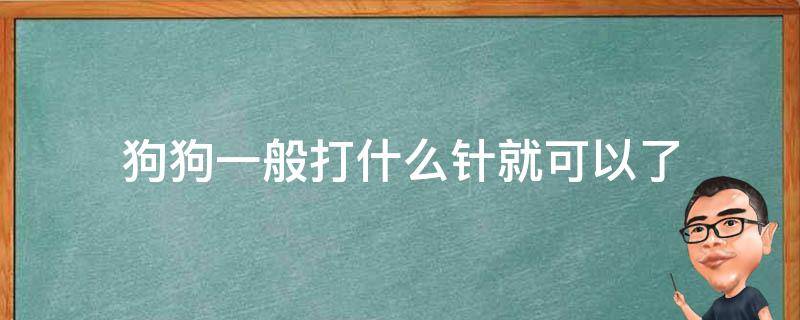 狗狗一般打什么针就可以了